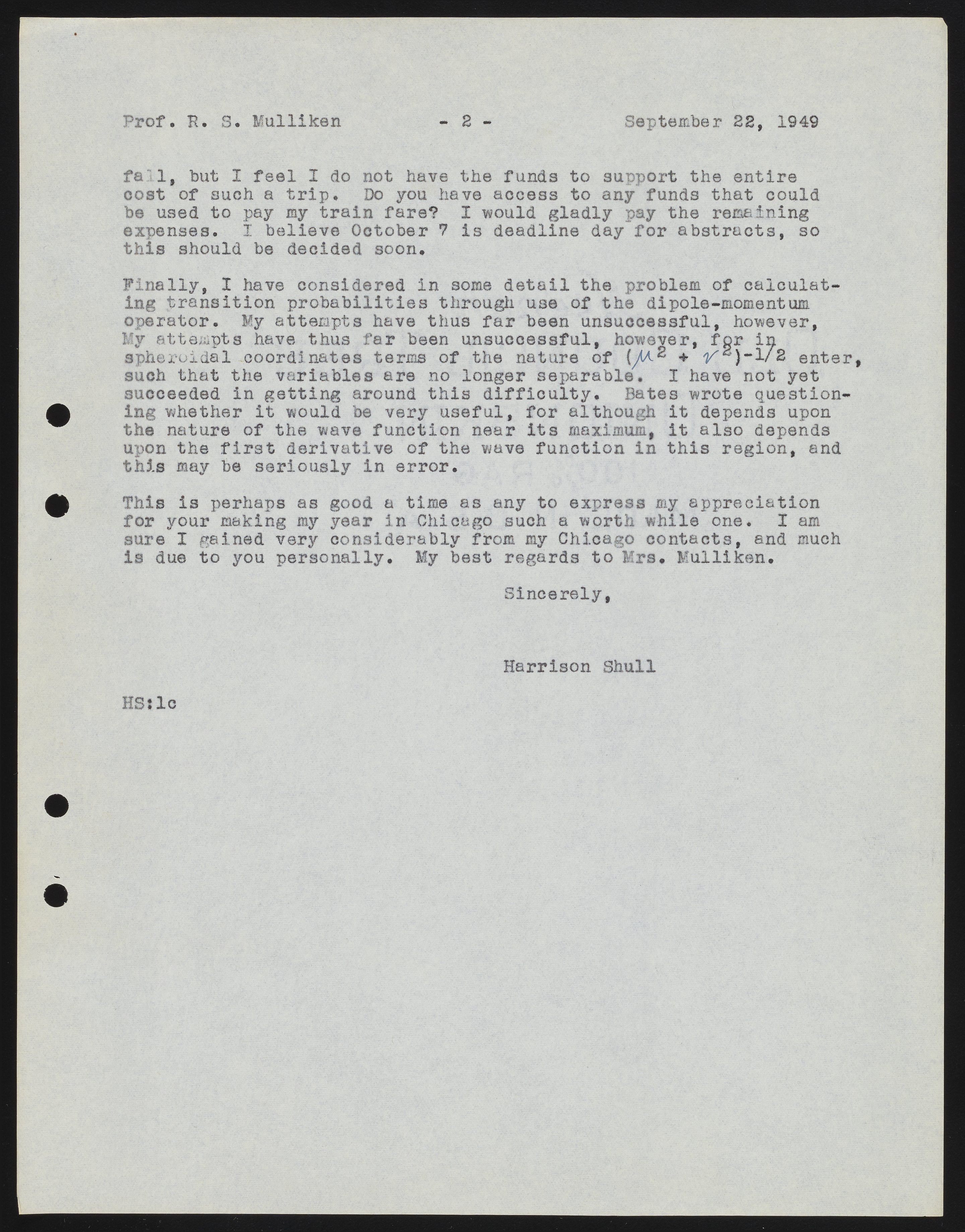 Prof. R. S. Mulliken - 2 - September 22, 1949

fall, but I feel I do not have the funds to support the entire cost of such a trip. Do you have access to any funds that could be used to pay my train fare? I would gladly pay the remaining expenses. I believe October 7 is deadline day for abstracts, so this should be decided soon.

Finally, I have considered in some detail the problem of calculating transition probabilities through use of the dipole-momentum operator. My attempts have thus far been unsuccessful, however, My attempts have thus far been unsuccessful, however, for in spheroidal coordinates terms of the nature of $(\mu^2 + \nu^2)^{-1/2}$ enter, such that the variables are no longer separable. I have not yet succeeded in getting around this difficulty. Bates wrote questioning whether it would be very useful, for although it depends upon the nature of the wave function near its maximum, it also depends upon the first derivative of the wave function in this region, and this may be seriously in error.

This is perhaps as good a time as any to express my appreciation for your making my year in Chicago such a worth while one. I am sure I gained very considerably from my Chicago contacts, and much is due to you personally. My best regards to Mrs. Mulliken.

Sincerely,

Harrison Shull

HS:lc